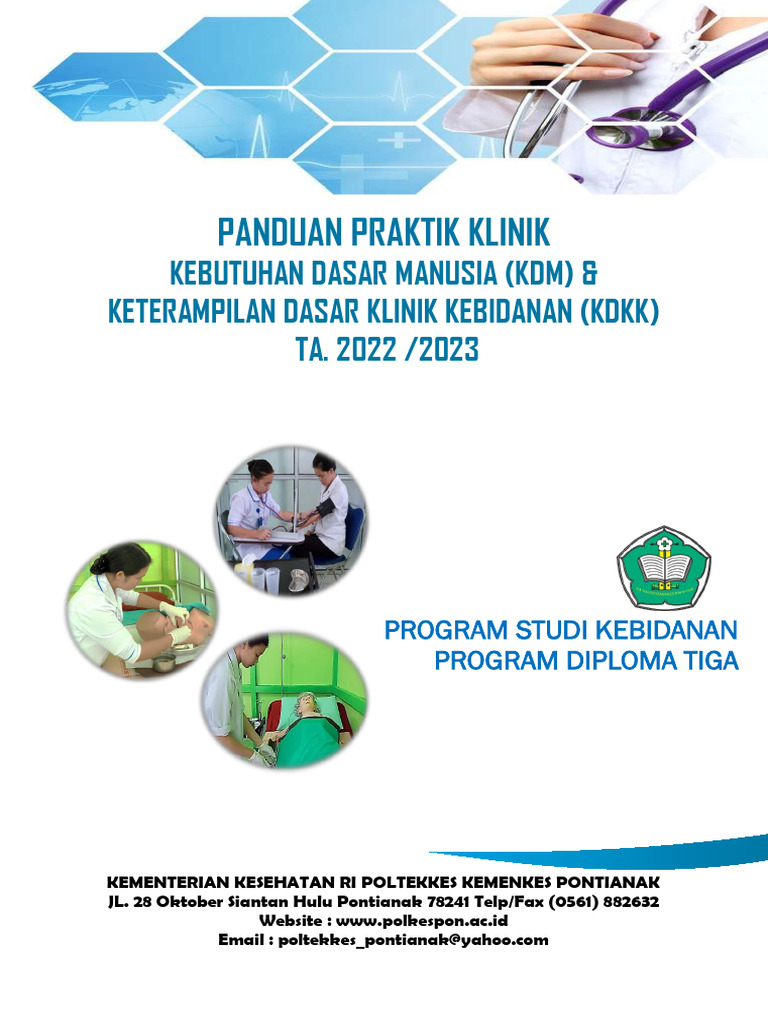 PANDUAN PRAKTIK KLINIK
KEBUTUHAN DASAR MANUSIA (KDM) &
KETERAMPILAN DASAR KLINIK KEBIDANAN (KDKK)
TA. 2022 /2023

PROGRAM STUDI KEBIDANAN
PROGRAM DIPLOMA TIGA

KEMENTERIAN KESEHATAN RI POLTEKKES KEMENKES PONTIANAK
JL. 28 Oktober Siantan Hulu Pontianak 78241 Telp/Fax (0561) 882632
Website : www.polkespon.ac.id
Email : poltekkes_pontianak@yahoo.com